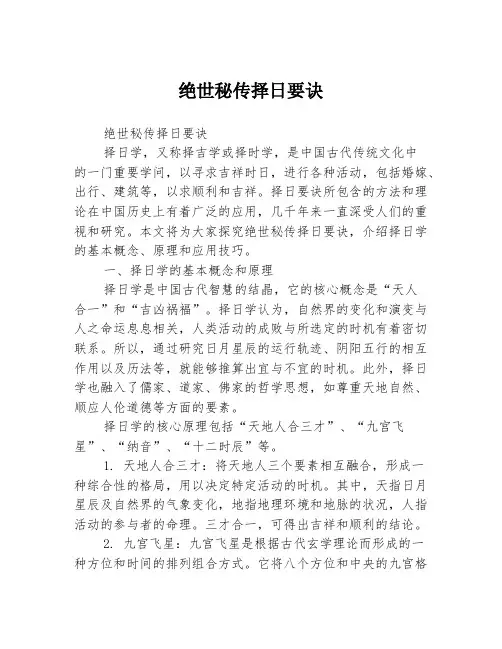 绝世秘传择日要诀

绝世秘传择日要诀

择日学，又称择吉学或择时学，是中国古代传统文化中的一门重要学问，以寻求吉祥时日，进行各种活动，包括婚嫁、出行、建筑等，以求顺利和吉祥。择日要诀所包含的方法和理论在中国历史上有着广泛的应用，几千年来一直深受人们的重视和研究。本文将为大家探究绝世秘传择日要诀，介绍择日学的基本概念、原理和应用技巧。

一、择日学的基本概念和原理

择日学是中国古代智慧的结晶，它的核心概念是“天人合一”和“吉凶祸福”。择日学认为，自然界的变化和演变与人之命运息息相关，人类活动的成败与所选定的时机有着密切联系。所以，通过研究日月星辰的运行轨迹、阴阳五行的相互作用以及历法等，就能够推算出宜与不宜的时机。此外，择日学也融入了儒家、道家、佛家的哲学思想，如尊重天地自然、顺应人伦道德等方面的要素。

择日学的核心原理包括“天地人合三才”、“九宫飞星”、“纳音”、“十二时辰”等。

1. 天地人合三才：将天地人三个要素相互融合，形成一种综合性的格局，用以决定特定活动的时机。其中，天指日月星辰及自然界的气象变化，地指地理环境和地脉的状况，人指活动的参与者的命理。三才合一，可得出吉祥和顺利的结论。

2. 九宫飞星：九宫飞星是根据古代玄学理论而形成的一种方位和时间的排列组合方式。它将八个方位和中央的九宫格